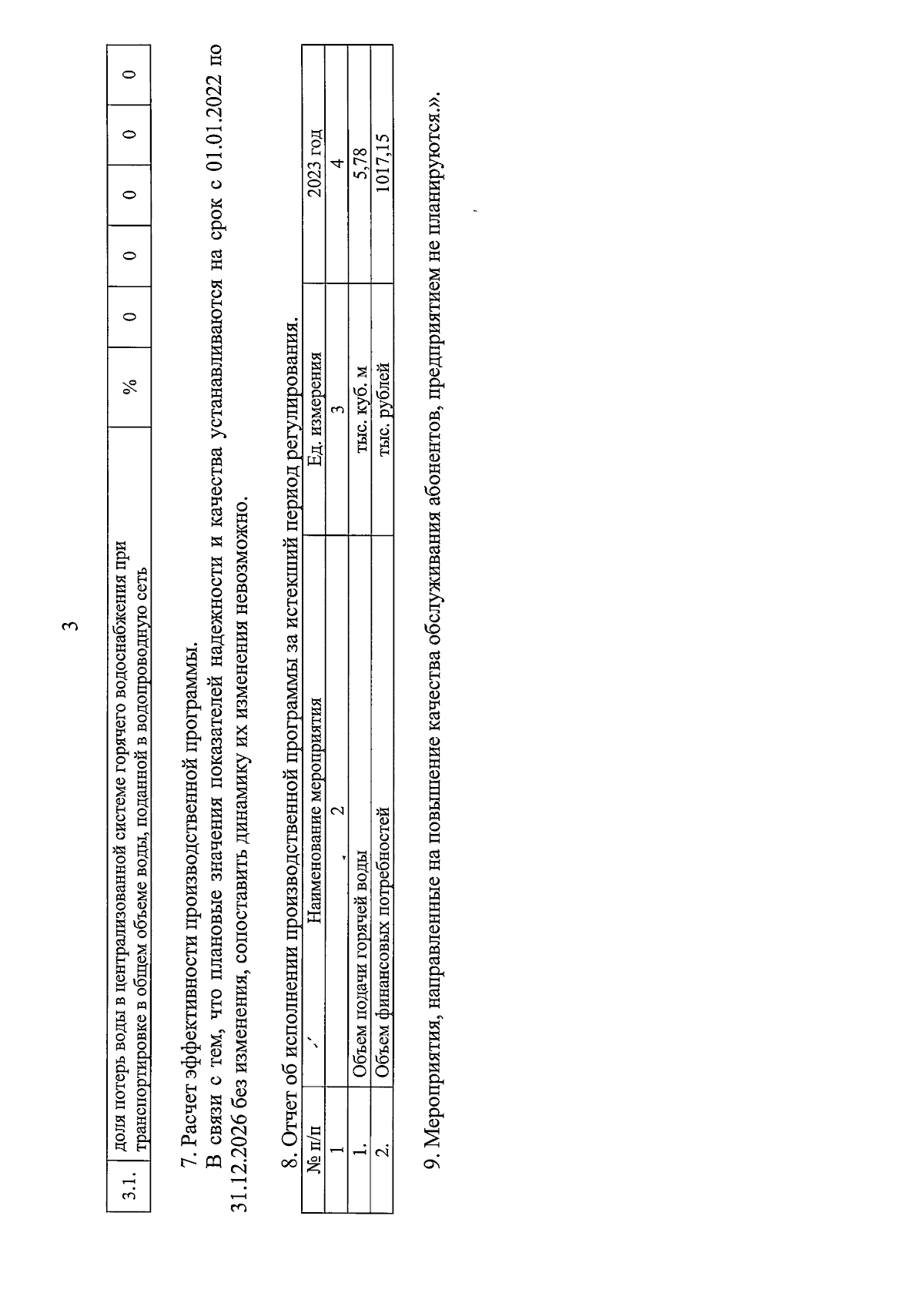 3

| 3.1. | доля потерь воды в централизованной системе горячего водоснабжения при транспортировке в общем объеме воды, поданной в водопроводную сеть | % | 0 | 0 | 0 | 0 | 0 |
|---|---|---|---|---|---|---|---|

7. Расчет эффективности производственной программы.

В связи с тем, что плановые значения показателей надежности и качества устанавливаются на срок с 01.01.2022 по 31.12.2026 без изменения, сопоставить динамику их изменения невозможно.

8. Отчет об исполнении производственной программы за истекший период регулирования.

| № п/п | Наименование мероприятия | Ед. измерения | 2023 год |
|---|---|---|---|
| 1 | 2 | 3 | 4 |
| 1. | Объем подачи горячей воды | тыс. куб. м | 5,78 |
| 2. | Объем финансовых потребностей | тыс. рублей | 1017,15 |

9. Мероприятия, направленные на повышение качества обслуживания абонентов, предприятием не планируются.».